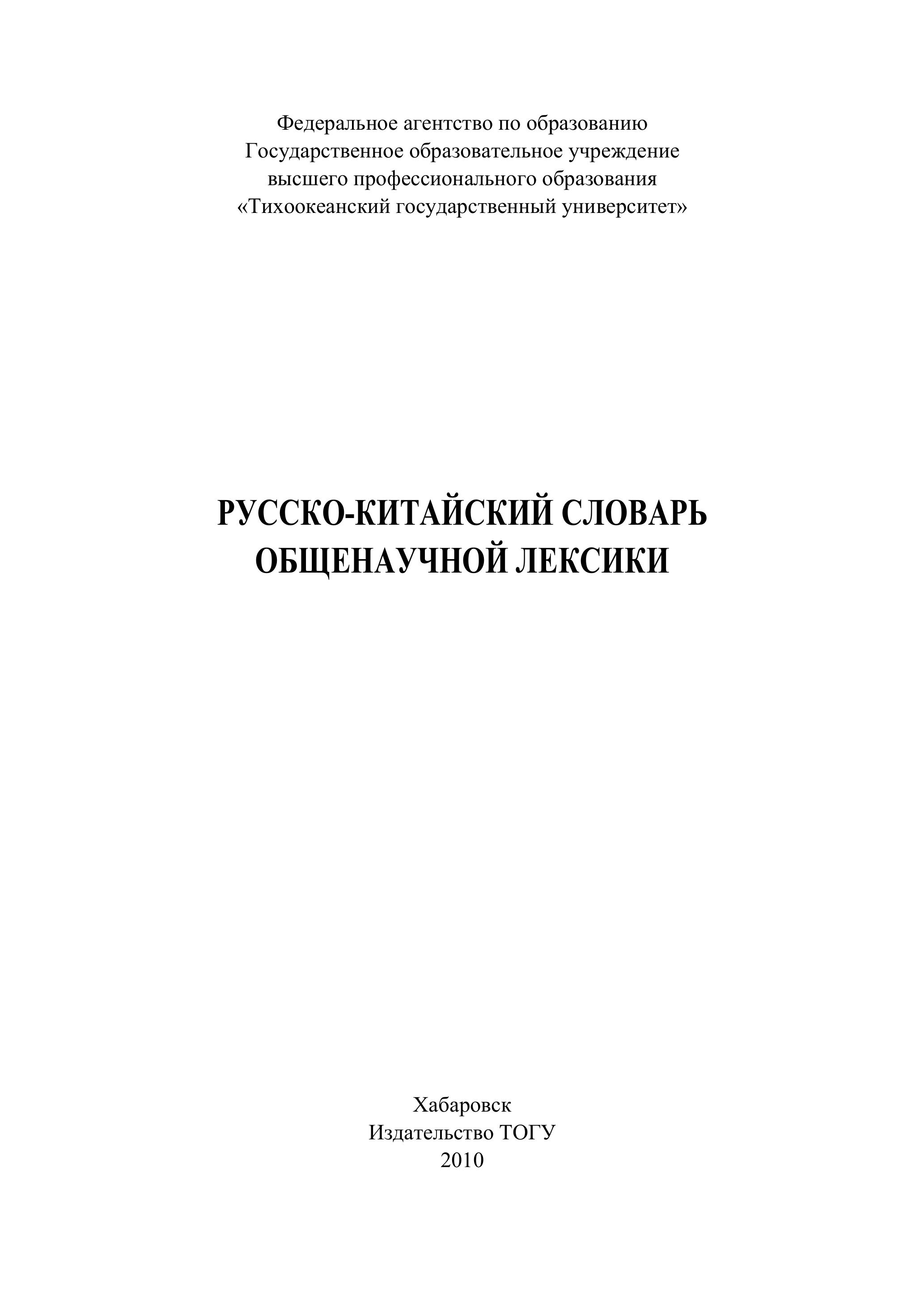 Федеральное агентство по образованию
Государственное образовательное учреждение
высшего профессионального образования
«Тихоокеанский государственный университет»

РУССКО-КИТАЙСКИЙ СЛОВАРЬ
ОБЩЕНАУЧНОЙ ЛЕКСИКИ

Хабаровск
Издательство ТОГУ
2010